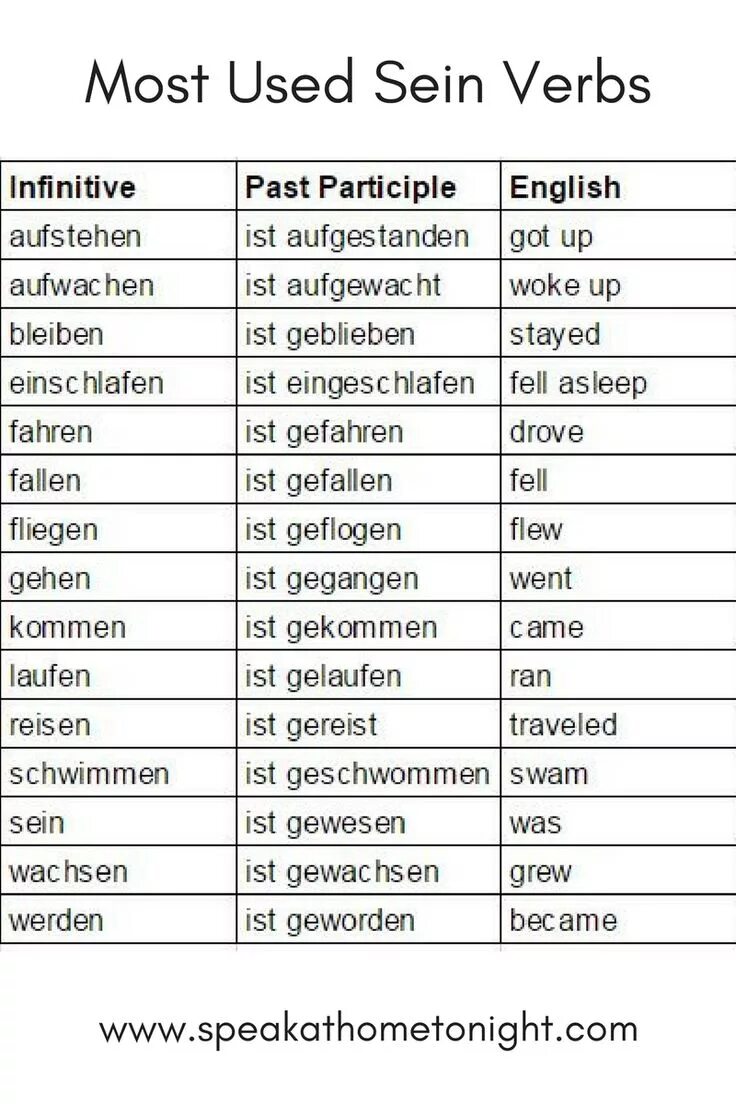 Most Used Sein Verbs

| Infinitive | Past Participle | English |
|---|---|---|
| aufstehen | ist aufgestanden | got up |
| aufwachen | ist aufgewacht | woke up |
| bleiben | ist geblieben | stayed |
| einschlafen | ist eingeschlafen | fell asleep |
| fahren | ist gefahren | drove |
| fallen | ist gefallen | fell |
| fliegen | ist geflogen | flew |
| gehen | ist gegangen | went |
| kommen | ist gekommen | came |
| laufen | ist gelaufen | ran |
| reisen | ist gereist | traveled |
| schwimmen | ist geschwommen | swam |
| sein | ist gewesen | was |
| wachsen | ist gewachsen | grew |
| werden | ist geworden | became |

www.speakathometonight.com